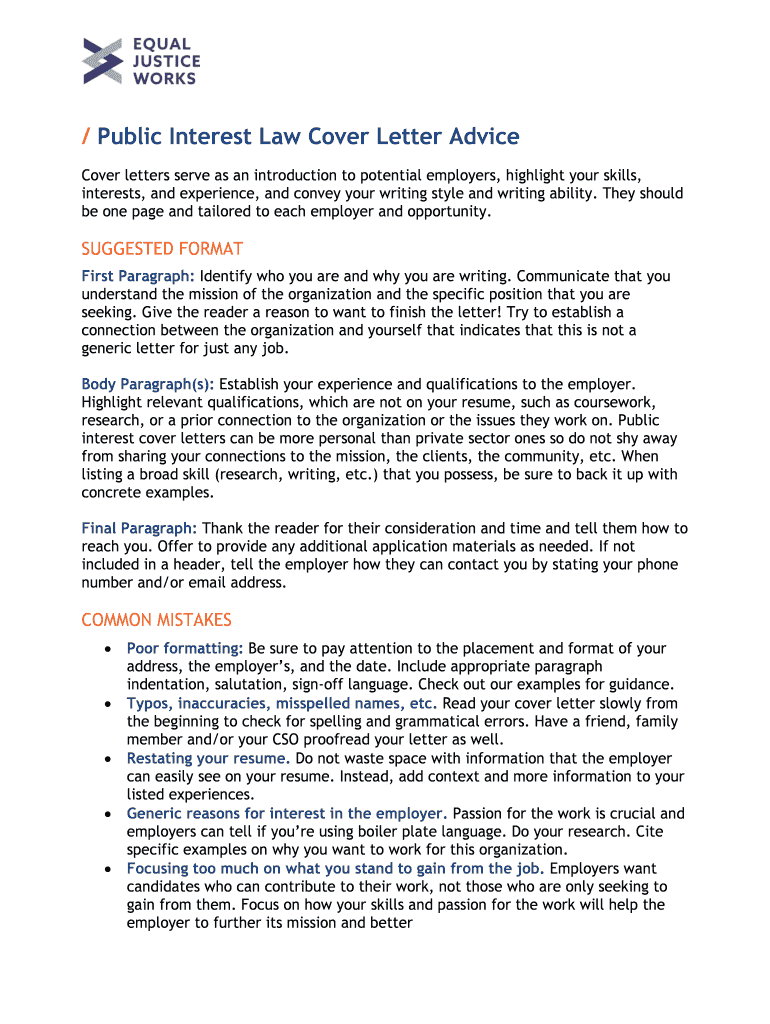 EQUAL JUSTICE WORKS

/ Public Interest Law Cover Letter Advice

Cover letters serve as an introduction to potential employers, highlight your skills, interests, and experience, and convey your writing style and writing ability. They should be one page and tailored to each employer and opportunity.

SUGGESTED FORMAT

First Paragraph: Identify who you are and why you are writing. Communicate that you understand the mission of the organization and the specific position that you are seeking. Give the reader a reason to want to finish the letter! Try to establish a connection between the organization and yourself that indicates that this is not a generic letter for just any job.

Body Paragraph(s): Establish your experience and qualifications to the employer. Highlight relevant qualifications, which are not on your resume, such as coursework, research, or a prior connection to the organization or the issues they work on. Public interest cover letters can be more personal than private sector ones so do not shy away from sharing your connections to the mission, the clients, the community, etc. When listing a broad skill (research, writing, etc.) that you possess, be sure to back it up with concrete examples.

Final Paragraph: Thank the reader for their consideration and time and tell them how to reach you. Offer to provide any additional application materials as needed. If not included in a header, tell the employer how they can contact you by stating your phone number and/or email address.

COMMON MISTAKES

• Poor formatting: Be sure to pay attention to the placement and format of your address, the employer's, and the date. Include appropriate paragraph indentation, salutation, sign-off language. Check out our examples for guidance.
• Typos, inaccuracies, misspelled names, etc. Read your cover letter slowly from the beginning to check for spelling and grammatical errors. Have a friend, family member and/or your CSO proofread your letter as well.
• Restating your resume. Do not waste space with information that the employer can easily see on your resume. Instead, add context and more information to your listed experiences.
• Generic reasons for interest in the employer. Passion for the work is crucial and employers can tell if you're using boiler plate language. Do your research. Cite specific examples on why you want to work for this organization.
• Focusing too much on what you stand to gain from the job. Employers want candidates who can contribute to their work, not those who are only seeking to gain from them. Focus on how your skills and passion for the work will help the employer to further its mission and better